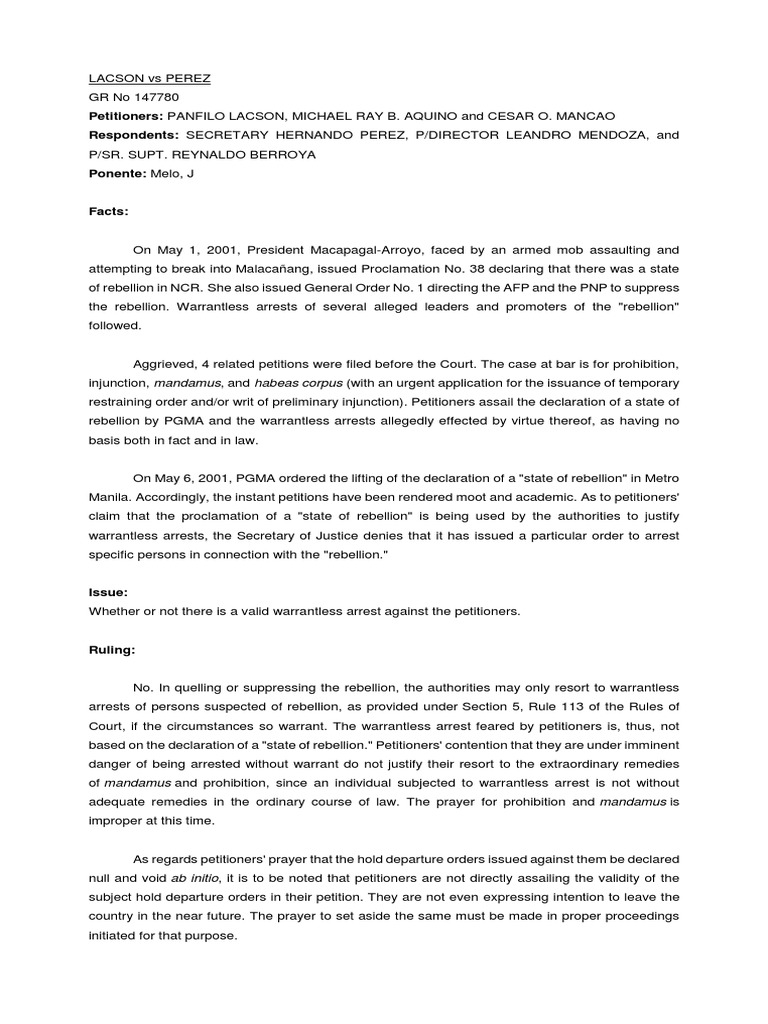 LACSON vs PEREZ
GR No 147780
Petitioners: PANFILO LACSON, MICHAEL RAY B. AQUINO and CESAR O. MANCAO
Respondents: SECRETARY HERNANDO PEREZ, P/DIRECTOR LEANDRO MENDOZA, and P/SR. SUPT. REYNALDO BERROYA
Ponente: Melo, J

Facts:

On May 1, 2001, President Macapagal-Arroyo, faced by an armed mob assaulting and attempting to break into Malacañang, issued Proclamation No. 38 declaring that there was a state of rebellion in NCR. She also issued General Order No. 1 directing the AFP and the PNP to suppress the rebellion. Warrantless arrests of several alleged leaders and promoters of the "rebellion" followed.

Aggrieved, 4 related petitions were filed before the Court. The case at bar is for prohibition, injunction, mandamus, and habeas corpus (with an urgent application for the issuance of temporary restraining order and/or writ of preliminary injunction). Petitioners assail the declaration of a state of rebellion by PGMA and the warrantless arrests allegedly effected by virtue thereof, as having no basis both in fact and in law.

On May 6, 2001, PGMA ordered the lifting of the declaration of a "state of rebellion" in Metro Manila. Accordingly, the instant petitions have been rendered moot and academic. As to petitioners' claim that the proclamation of a "state of rebellion" is being used by the authorities to justify warrantless arrests, the Secretary of Justice denies that it has issued a particular order to arrest specific persons in connection with the "rebellion."

Issue:
Whether or not there is a valid warrantless arrest against the petitioners.

Ruling:

No. In quelling or suppressing the rebellion, the authorities may only resort to warrantless arrests of persons suspected of rebellion, as provided under Section 5, Rule 113 of the Rules of Court, if the circumstances so warrant. The warrantless arrest feared by petitioners is, thus, not based on the declaration of a "state of rebellion." Petitioners' contention that they are under imminent danger of being arrested without warrant do not justify their resort to the extraordinary remedies of mandamus and prohibition, since an individual subjected to warrantless arrest is not without adequate remedies in the ordinary course of law. The prayer for prohibition and mandamus is improper at this time.

As regards petitioners' prayer that the hold departure orders issued against them be declared null and void ab initio, it is to be noted that petitioners are not directly assailing the validity of the subject hold departure orders in their petition. They are not even expressing intention to leave the country in the near future. The prayer to set aside the same must be made in proper proceedings initiated for that purpose.